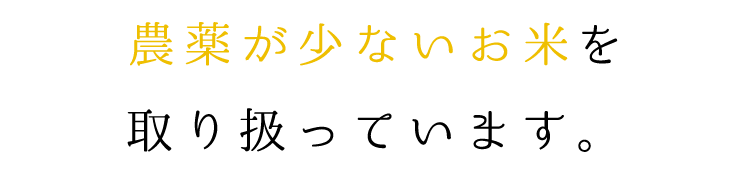 農薬が少ないお米を

取り扱っています。